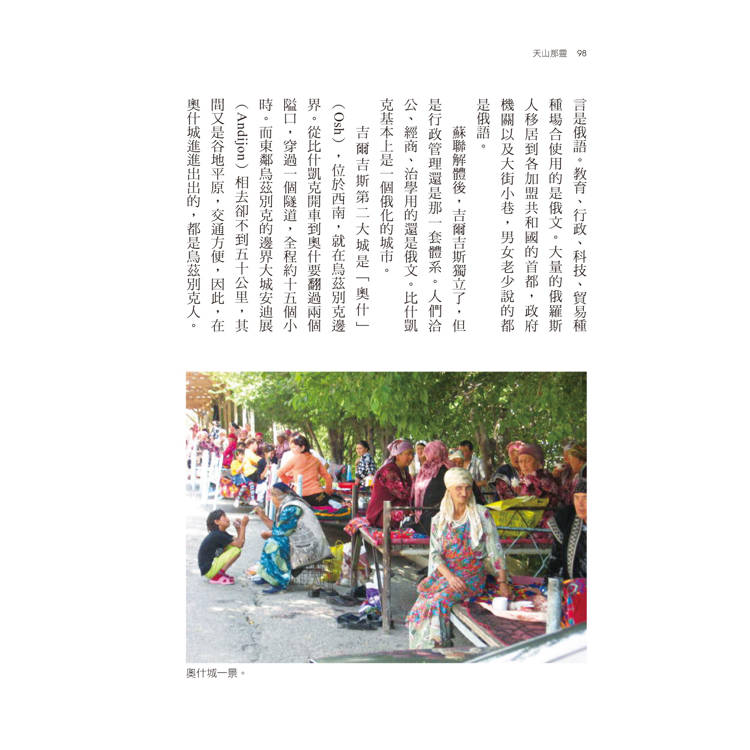 天山那靈 98

言是俄語。教育、行政、科技、貿易種種場合使用的是俄文。大量的俄羅斯人移居到各加盟共和國的首都，政府機關以及大街小巷，男女老少說的都是俄語。

蘇聯解體後，吉爾吉斯獨立了，但是行政管理還是那一套體系。人們洽公、經商、治學用的還是俄文。比什凱克基本上是一個俄化的城市。

吉爾吉斯第二大城是「奧什」（Osh），位於西南，就在烏茲別克邊界。從比什凱克開車到奧什要翻過兩個隘口，穿過一個隧道，全程約十五個小時。而東鄰烏茲別克的邊界大城安迪展（Andijon）相去卻不到五十公里，其間又是谷地平原，交通方便，因此，在奧什城進進出出的，都是烏茲別克人。

奧什城一景。